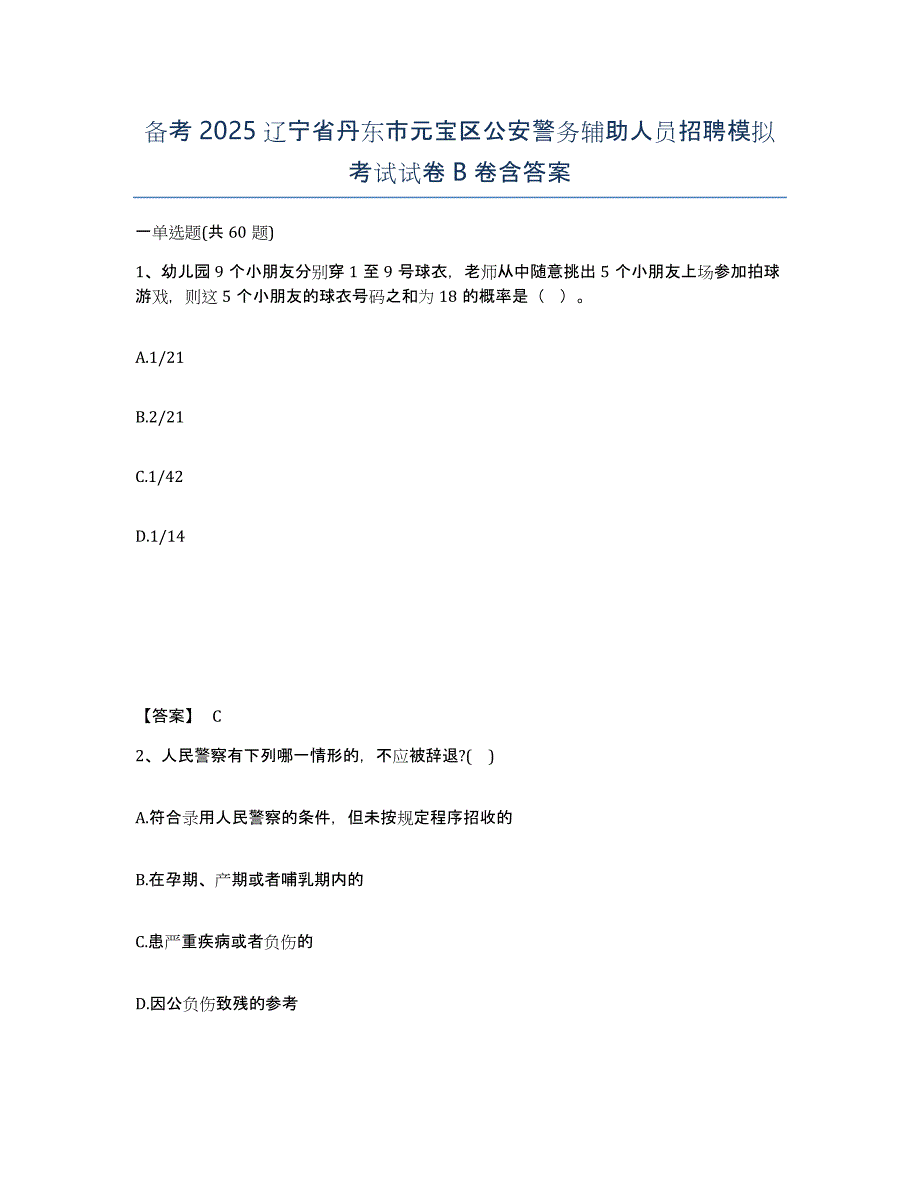 备考 2025 辽宁省丹东市元宝区公安警务辅助人员招聘模拟考试试卷 B 卷含答案

一单选题(共 60 题)

1、幼儿园 9 个小朋友分别穿 1 至 9 号球衣，老师从中随意挑出 5 个小朋友上场参加拍球游戏，则这 5 个小朋友的球衣号码之和为 18 的概率是（ ）。

A.1/21

B.2/21

C.1/42

D.1/14

【答案】 C

2、人民警察有下列哪一情形的，不应被辞退?( )

A.符合录用人民警察的条件，但未按规定程序招收的

B.在孕期、产期或者哺乳期内的

C.患严重疾病或者负伤的

D.因公负伤致残的参考